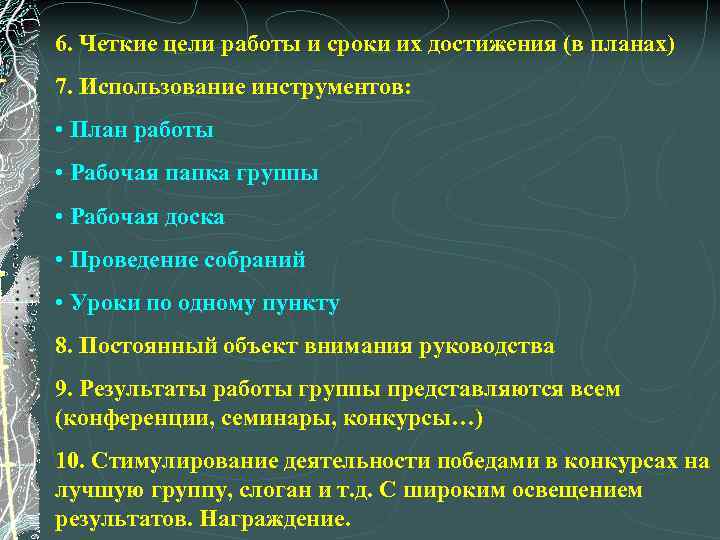 6. Четкие цели работы и сроки их достижения (в планах)

7. Использование инструментов:

• План работы

• Рабочая папка группы

• Рабочая доска

• Проведение собраний

• Уроки по одному пункту

8. Постоянный объект внимания руководства

9. Результаты работы группы представляются всем (конференции, семинары, конкурсы…)

10. Стимулирование деятельности победами в конкурсах на лучшую группу, слоган и т.д. С широким освещением результатов. Награждение.